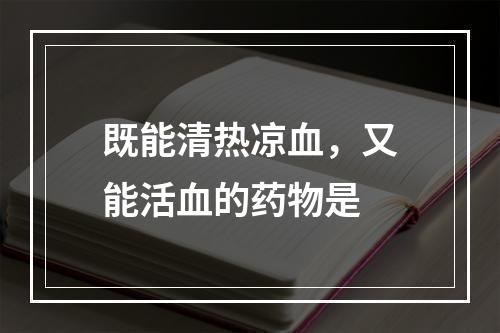 既能清热凉血，又能活血的药物是